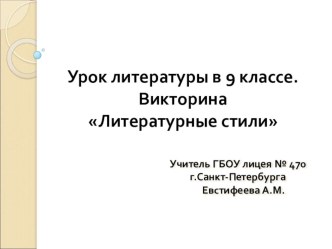 Урок литературы в 9 классе.
Викторина
«Литературные стили»

Учитель ГБОУ лицея № 470
г.Санкт-Петербурга
Евстифеева А.М.